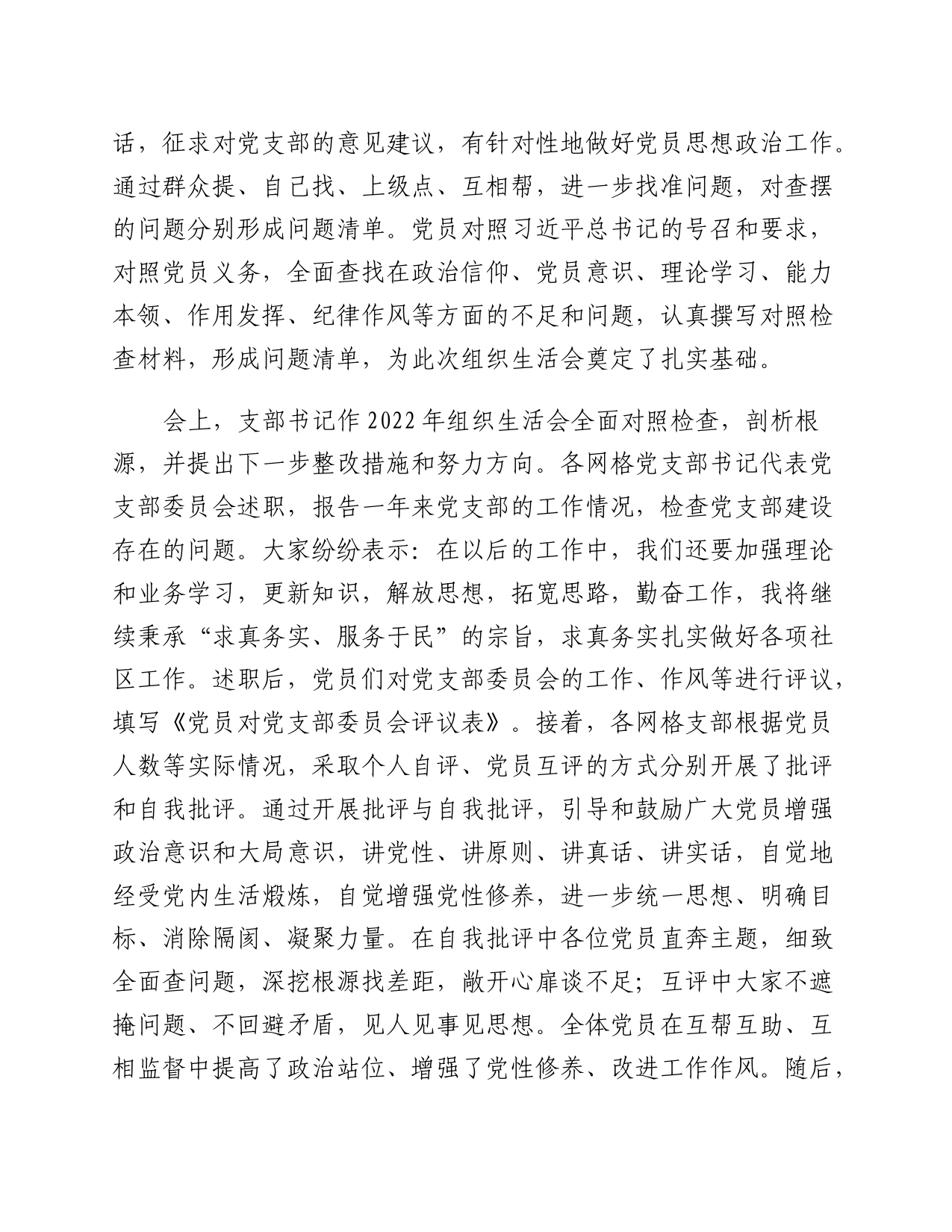 话，征求对党支部的意见建议，有针对性地做好党员思想政治工作。通过群众提、自己找、上级点、互相帮，进一步找准问题，对查摆的问题分别形成问题清单。党员对照习近平总书记的号召和要求，对照党员义务，全面查找在政治信仰、党员意识、理论学习、能力本领、作用发挥、纪律作风等方面的不足和问题，认真撰写对照检查材料，形成问题清单，为此次组织生活会奠定了扎实基础。

会上，支部书记作2022年组织生活会全面对照检查，剖析根源，并提出下一步整改措施和努力方向。各网格党支部书记代表党支部委员会述职，报告一年来党支部的工作情况，检查党支部建设存在的问题。大家纷纷表示：在以后的工作中，我们还要加强理论和业务学习，更新知识，解放思想，拓宽思路，勤奋工作，我将继续秉承“求真务实、服务于民”的宗旨，求真务实扎实做好各项社区工作。述职后，党员们对党支部委员会的工作、作风等进行评议，填写《党员对党支部委员会评议表》。接着，各网格支部根据党员人数等实际情况，采取个人自评、党员互评的方式分别开展了批评和自我批评。通过开展批评与自我批评，引导和鼓励广大党员增强政治意识和大局意识，讲党性、讲原则、讲真话、讲实话，自觉地经受党内生活煅炼，自觉增强党性修养，进一步统一思想、明确目标、消除隔阂、凝聚力量。在自我批评中各位党员直奔主题，细致全面查问题，深挖根源找差距，敞开心扉谈不足；互评中大家不遮掩问题、不回避矛盾，见人见事见思想。全体党员在互帮互助、互相监督中提高了政治站位、增强了党性修养、改进工作作风。随后，